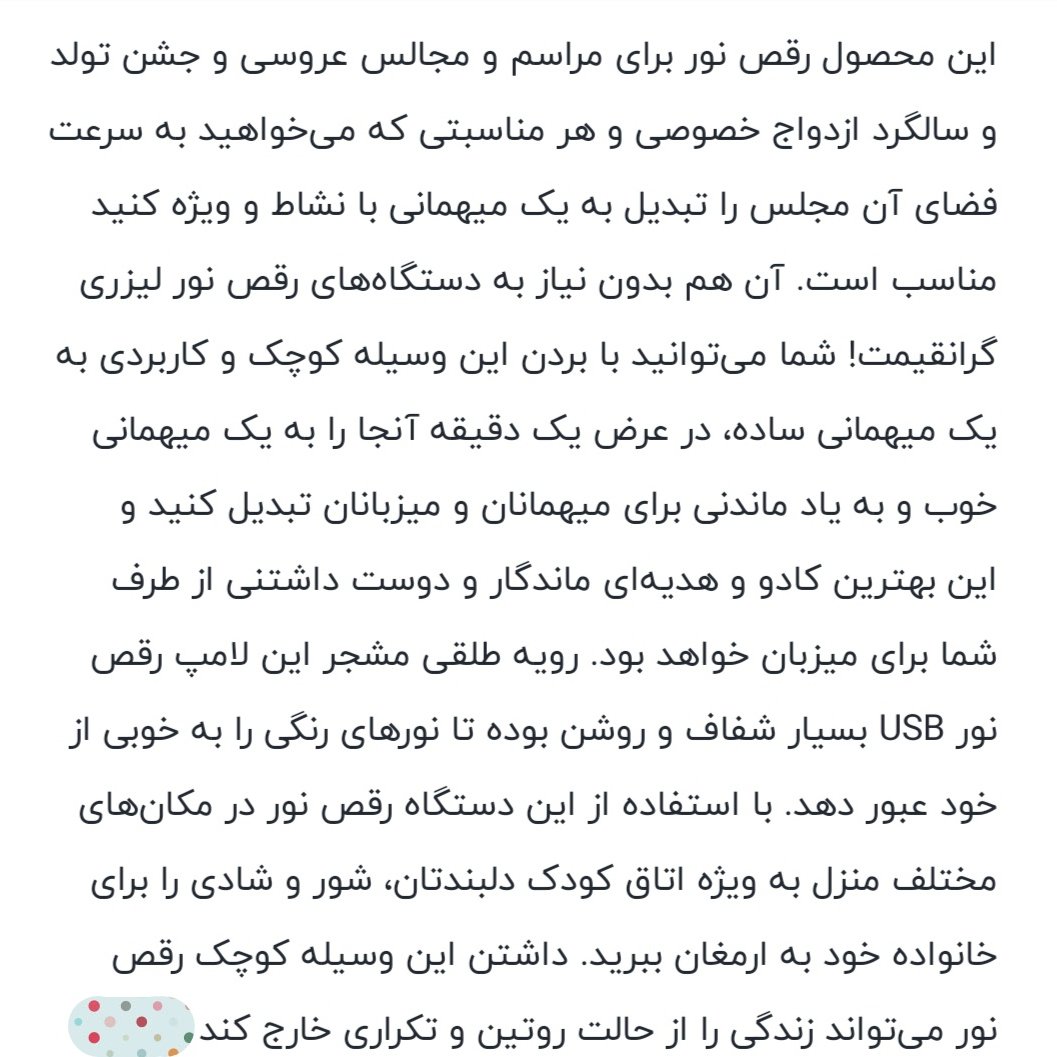 این محصول رقص نور برای مراسم و مجالس عروسی و جشن تولد و سالگرد ازدواج خصوصی و هر مناسبتی که می‌خواهید به سرعت فضای آن مجلس را تبدیل به یک میهمانی با نشاط و ویژه کنید مناسب است. آن هم بدون نیاز به دستگاه‌های رقص نور لیزری گرانقیمت! شما می‌توانید با بردن این وسیله کوچک و کاربردی به یک میهمانی ساده، در عرض یک دقیقه آنجا را به یک میهمانی خوب و به یاد ماندنی برای میهمانان و میزبانان تبدیل کنید و این بهترین کادو و هدیه‌ای ماندگار و دوست داشتنی از طرف شما برای میزبان خواهد بود. رویه طلقی مشجر این لامپ رقص نور USB بسیار شفاف و روشن بوده تا نورهای رنگی را به خوبی از خود عبور دهد. با استفاده از این دستگاه رقص نور در مکان‌های مختلف منزل به ویژه اتاق کودک دلبندتان، شور و شادی را برای خانواده خود به ارمغان ببرید. داشتن این وسیله کوچک رقص نور می‌تواند زندگی را از حالت روتین و تکراری خارج کند